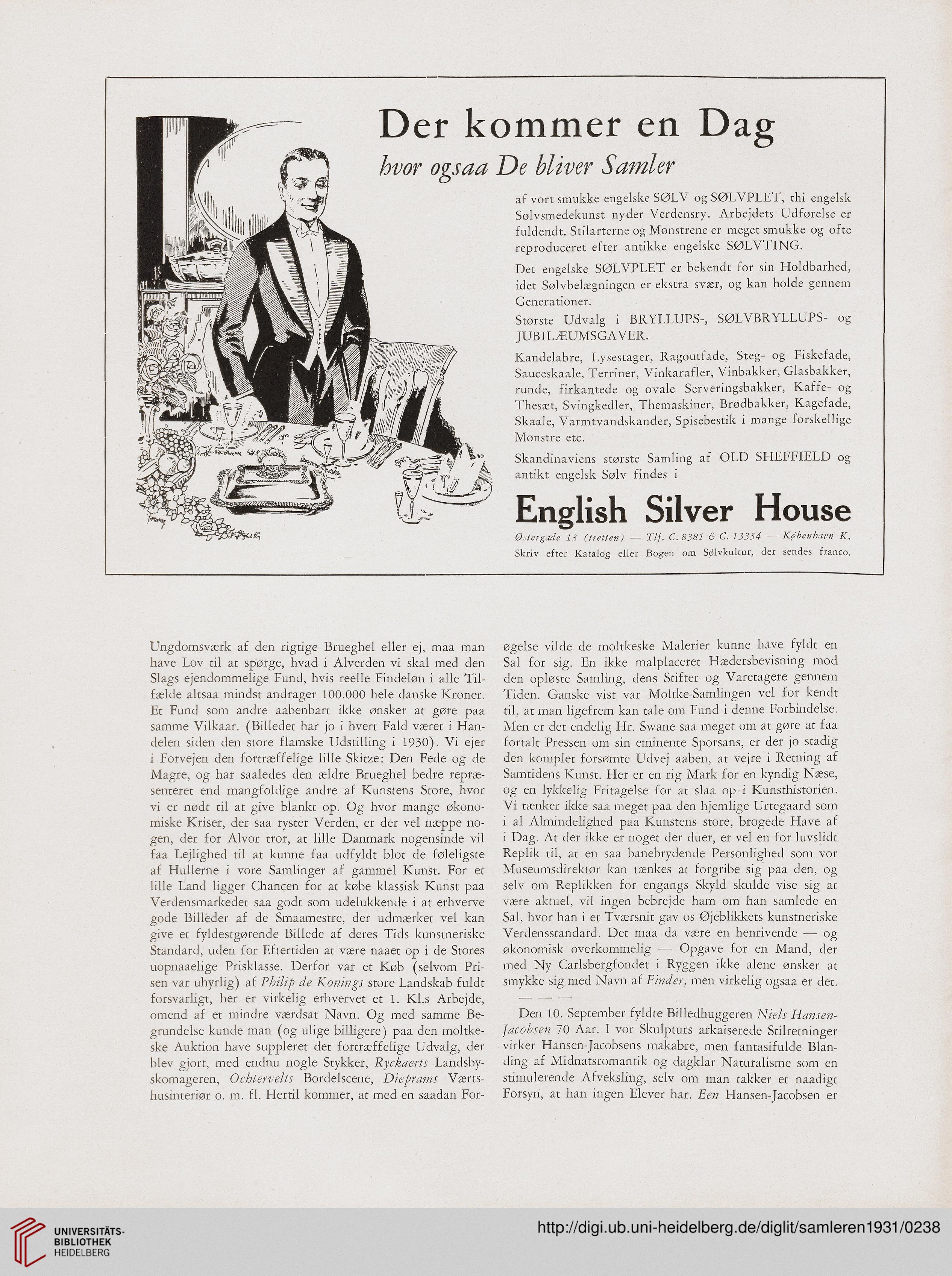 Der kommer en Dag

hvor ogsaa De bliver Samler

af vort smukke engelske SØLV og SØLVPLET, thi engelsk Sølvsmedekunst nyder Verdensry. Arbejdets Udførelse er fuldendt. Stilarterne og Mønstrene er meget smukke og ofte reproduceret efter antikke engelske SØLVTING.

Det engelske SØLVPLET er bekendt for sin Holdbarhed, idet Sølvbelægningen er ekstra svær, og kan holde gennem Generationer.

Største Udvalg i BRYLLUPS-, SØLVBRYLLUPS- og JUBILÆUMSGAVER.

Kandelabre, Lysestager, Ragoutfade, Steg- og Fiskefade, Sauceskaale, Terriner, Vinkarafler, Vinbakker, Glasbakker, runde, firkantede og ovale Serveringsbakker, Kaffe- og Thesæt, Svingkedler, Themaskiner, Brødbakker, Kagefade, Skaale, Varmtvandskander, Spisebestik i mange forskellige Mønstre etc.

Skandinaviens største Samling af OLD SHEFFIELD og antikt engelsk Sølv findes i

English Silver House

Østergade 13 (tretten) — Tlf. C. 8381 & C. 13334 — København K.

Skriv efter Katalog eller Bogen om Sølvkultur, der sendes franco.

Ungdomsværk af den rigtige Brueghel eller ej, maa man have Lov til at spørge, hvad i Alverden vi skal med den Slags ejendommelige Fund, hvis reelle Findeløn i alle Tilfælde altsaa mindst andrager 100.000 hele danske Kroner. Et Fund som andre aabenbart ikke ønsker at gøre paa samme Vilkaar. (Billedet har jo i hvert Fald været i Handelen siden den store flamske Udstilling i 1930). Vi ejer i Forvejen den fortræffelige lille Skitze: Den Fede og de Magre, og har saaledes den ældre Brueghel bedre repræsenteret end mangfoldige andre af Kunstens Store, hvor vi er nødt til at give blankt op. Og hvor mange økonomiske Kriser, der saa ryster Verden, er der vel næppe nogen, der for Alvor tror, at lille Danmark nogensinde vil faa Lejlighed til at kunne faa udfyldt blot de føleligste af Hullerne i vore Samlinger af gammel Kunst. For et lille Land ligger Chancen for at købe klassisk Kunst paa Verdensmarkedet saa godt som udelukkende i at erhverve gode Billeder af de Smaamestre, der udmærket vel kan give et fyldestgørende Billede af deres Tids kunstneriske Standard, uden for Eftertiden at være naaet op i de Stores uopnaaelige Prisklasse. Derfor var et Køb (selvom Prisen var uhyrlig) af Philip de Konings store Landskab fuldt forsvarligt, her er virkelig erhvervet et 1. Kl.s Arbejde, omend af et mindre værdsat Navn. Og med samme Begrundelse kunde man (og ulige billigere) paa den moltkeske Auktion have suppleret det fortræffelige Udvalg, der blev gjort, med endnu nogle Stykker, Ryckaerts Landsbyskomageren, Ochtervelts Bordelscene, Dieprams Værtshusinteriør o. m. fl. Hertil kommer, at med en saadan Forøgelse vilde de moltkeske Malerier kunne have fyldt en Sal for sig. En ikke malplaceret Hædersbevisning mod den opløste Samling, dens Stifter og Varetagere gennem Tiden. Ganske vist var Moltke-Samlingen vel for kendt til, at man ligefrem kan tale om Fund i denne Forbindelse. Men er det endelig Hr. Swane saa meget om at gøre at faa fortalt Pressen om sin eminente Sporsans, er der jo stadig den komplet forsømte Udvej aaben, at vejre i Retning af Samtidens Kunst. Her er en rig Mark for en kyndig Næse, og en lykkelig Fritagelse for at slaa op i Kunsthistorien. Vi tænker ikke saa meget paa den hjemlige Urtegaard som i al Almindelighed paa Kunstens store, brogede Have af i Dag. At der ikke er noget der duer, er vel en for luvslidt Replik til, at en saa banebrydende Personlighed som vor Museumsdirektør kan tænkes at forgribe sig paa den, og selv om Replikken for engangs Skyld skulde vise sig at være aktuel, vil ingen bebrejde ham om han samlede en Sal, hvor han i et Tværsnit gav os Øjeblikkets kunstneriske Verdensstandard. Det maa da være en henrivende — og økonomisk overkommelig — Opgave for en Mand, der med Ny Carlsbergfondet i Ryggen ikke alene ønsker at smykke sig med Navn af Finder, men virkelig ogsaa er det.

— — —

Den 10. September fyldte Billedhuggeren Niels Hansen-Jacobsen 70 Aar. I vor Skulpturs arkaiserede Stilretninger virker Hansen-Jacobsens makabre, men fantasifulde Blanding af Midnatsromantik og dagklar Naturalisme som en stimulerende Afveksling, selv om man takker et naadigt Forsyn, at han ingen Elever har. Een Hansen-Jacobsen er

UNIVERSITÄTS-BIBLIOTHEK HEIDELBERG

http://digi.ub.uni-heidelberg.de/diglit/samleren1931/0238